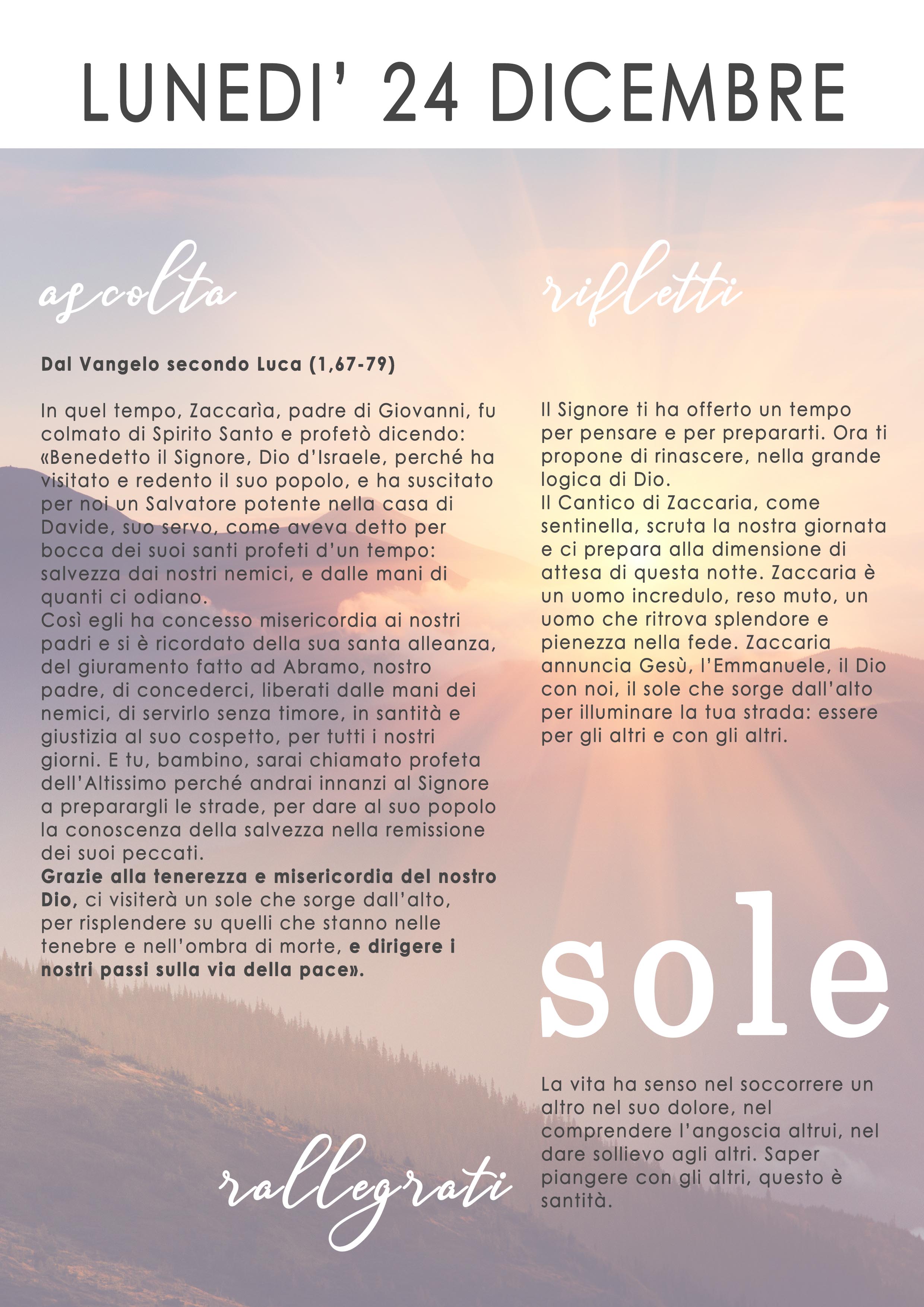 LUNEDI' 24 DICEMBRE

ascolta

Dal Vangelo secondo Luca (1,67-79)

In quel tempo, Zaccarìa, padre di Giovanni, fu colmato di Spirito Santo e profetò dicendo: «Benedetto il Signore, Dio d'Israele, perché ha visitato e redento il suo popolo, e ha suscitato per noi un Salvatore potente nella casa di Davide, suo servo, come aveva detto per bocca dei suoi santi profeti d'un tempo: salvezza dai nostri nemici, e dalle mani di quanti ci odiano.
Così egli ha concesso misericordia ai nostri padri e si è ricordato della sua santa alleanza, del giuramento fatto ad Abramo, nostro padre, di concederci, liberati dalle mani dei nemici, di servirlo senza timore, in santità e giustizia al suo cospetto, per tutti i nostri giorni. E tu, bambino, sarai chiamato profeta dell'Altissimo perché andrai innanzi al Signore a preparargli le strade, per dare al suo popolo la conoscenza della salvezza nella remissione dei suoi peccati.
Grazie alla tenerezza e misericordia del nostro Dio, ci visiterà un sole che sorge dall'alto, per risplendere su quelli che stanno nelle tenebre e nell'ombra di morte, e dirigere i nostri passi sulla via della pace».

rifletti

Il Signore ti ha offerto un tempo per pensare e per prepararti. Ora ti propone di rinascere, nella grande logica di Dio.
Il Cantico di Zaccaria, come sentinella, scruta la nostra giornata e ci prepara alla dimensione di attesa di questa notte. Zaccaria è un uomo incredulo, reso muto, un uomo che ritrova splendore e pienezza nella fede. Zaccaria annuncia Gesù, l'Emmanuele, il Dio con noi, il sole che sorge dall'alto per illuminare la tua strada: essere per gli altri e con gli altri.

sole

rallegrati

La vita ha senso nel soccorrere un altro nel suo dolore, nel comprendere l'angoscia altrui, nel dare sollievo agli altri. Saper piangere con gli altri, questo è santità.